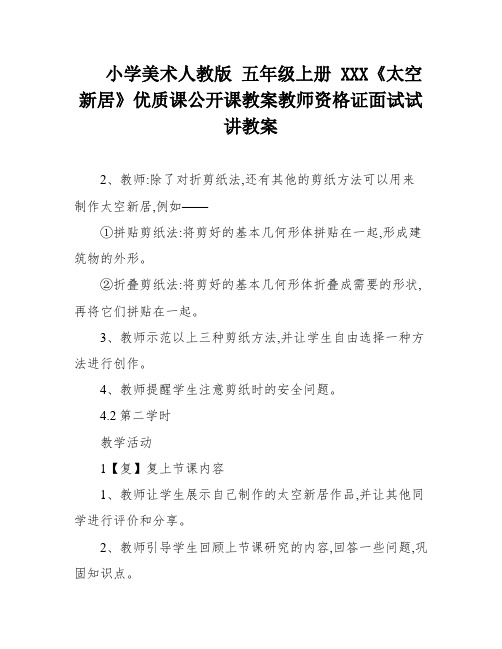 小学美术人教版 五年级上册 XXX《太空新居》优质课公开课教案教师资格证面试试讲教案

2、教师:除了对折剪纸法,还有其他的剪纸方法可以用来制作太空新居,例如——

①拼贴剪纸法:将剪好的基本几何形体拼贴在一起,形成建筑物的外形。

②折叠剪纸法:将剪好的基本几何形体折叠成需要的形状,再将它们拼贴在一起。

3、教师示范以上三种剪纸方法,并让学生自由选择一种方法进行创作。

4、教师提醒学生注意剪纸时的安全问题。

4.2 第二学时

教学活动

1【复】复上节课内容

1、教师让学生展示自己制作的太空新居作品,并让其他同学进行评价和分享。

2、教师引导学生回顾上节课研究的内容,回答一些问题,巩固知识点。